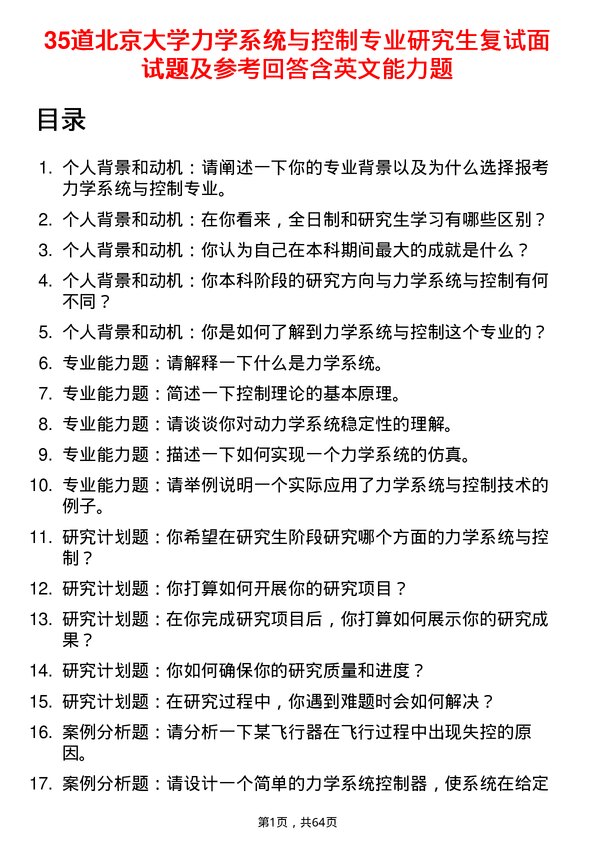 35道北京大学力学系统与控制专业研究生复试面试题及参考回答含英文能力题

目录

1. 个人背景和动机：请阐述一下你的专业背景以及为什么选择报考力学系统与控制专业。
2. 个人背景和动机：在你看来，全日制和研究生学习有哪些区别？
3. 个人背景和动机：你认为自己在本科期间最大的成就是什么？
4. 个人背景和动机：你本科阶段的研究方向与力学系统与控制有何不同？
5. 个人背景和动机：你是如何了解到力学系统与控制这个专业的？
6. 专业能力题：请解释一下什么是力学系统。
7. 专业能力题：简述一下控制理论的基本原理。
8. 专业能力题：请谈谈你对动力学系统稳定性的理解。
9. 专业能力题：描述一下如何实现一个力学系统的仿真。
10. 专业能力题：请举例说明一个实际应用了力学系统与控制技术的例子。
11. 研究计划题：你希望在研究生阶段研究哪个方面的力学系统与控制？
12. 研究计划题：你打算如何开展你的研究项目？
13. 研究计划题：在你完成研究项目后，你打算如何展示你的研究成果？
14. 研究计划题：你如何确保你的研究质量和进度？
15. 研究计划题：在研究过程中，你遇到难题时会如何解决？
16. 案例分析题：请分析一下某飞行器在飞行过程中出现失控的原因。
17. 案例分析题：请设计一个简单的力学系统控制器，使系统在给定

第1页，共64页